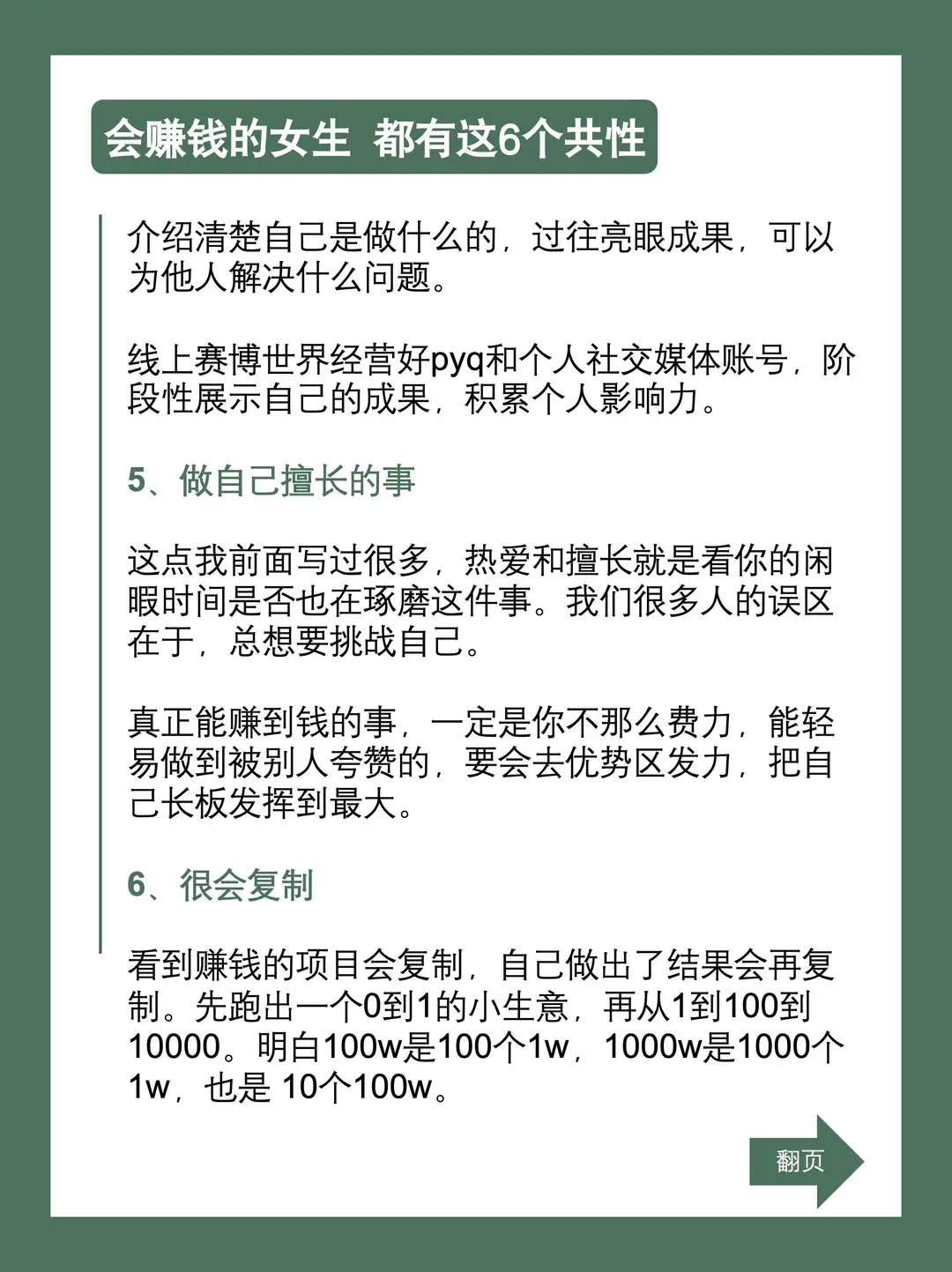 会赚钱的女生 都有这6个共性

介绍清楚自己是做什么的，过往亮眼成果，可以为他人解决什么问题。

线上赛博世界经营好pyq和个人社交媒体账号，阶段性展示自己的成果，积累个人影响力。

5、做自己擅长的事

这点我前面写过很多，热爱和擅长就是看你的闲暇时间是否也在琢磨这件事。我们很多人的误区在于，总想要挑战自己。

真正能赚到钱的事，一定是你不那么费力，能轻易做到被别人夸赞的，要会去优势区发力，把自己长板发挥到最大。

6、很会复制

看到赚钱的项目会复制，自己做出了结果会再复制。先跑出一个0到1的小生意，再从1到100到10000。明白100w是100个1w，1000w是1000个1w，也是 10个100w。

翻页